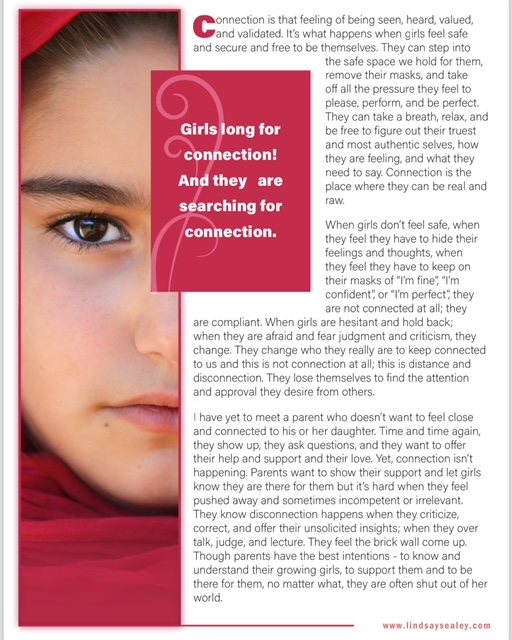 Connection is that feeling of being seen, heard, valued, and validated. It's what happens when girls feel safe and secure and free to be themselves. They can step into the safe space we hold for them, remove their masks, and take off all the pressure they feel to please, perform, and be perfect. They can take a breath, relax, and be free to figure out their truest and most authentic selves, how they are feeling, and what they need to say. Connection is the place where they can be real and raw.

Girls long for connection! And they are searching for connection.

When girls don't feel safe, when they feel they have to hide their feelings and thoughts, when they feel they have to keep on their masks of "I'm fine", "I'm confident", or "I'm perfect", they are not connected at all; they are compliant. When girls are hesitant and hold back; when they are afraid and fear judgment and criticism, they change. They change who they really are to keep connected to us and this is not connection at all; this is distance and disconnection. They lose themselves to find the attention and approval they desire from others.

I have yet to meet a parent who doesn't want to feel close and connected to his or her daughter. Time and time again, they show up, they ask questions, and they want to offer their help and support and their love. Yet, connection isn't happening. Parents want to show their support and let girls know they are there for them but it's hard when they feel pushed away and sometimes incompetent or irrelevant. They know disconnection happens when they criticize, correct, and offer their unsolicited insights; when they over talk, judge, and lecture. They feel the brick wall come up. Though parents have the best intentions - to know and understand their growing girls, to support them and to be there for them, no matter what, they are often shut out of her world.

www.lindsaysealey.com